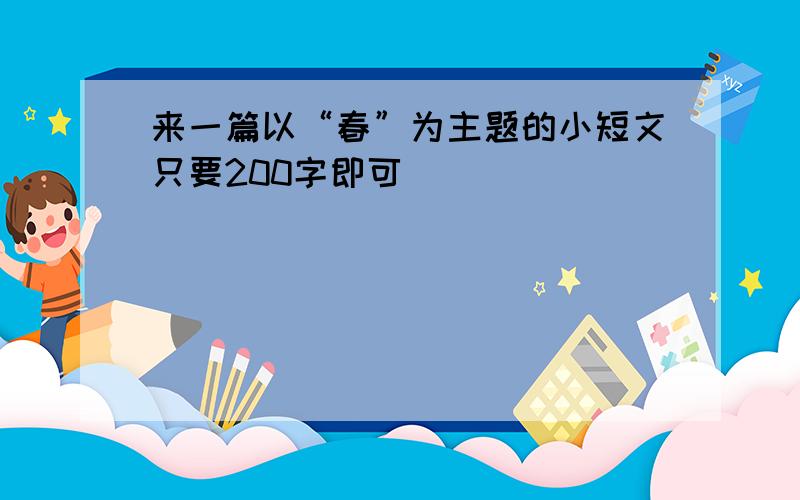 来一篇以“春”为主题的小短文只要200字即可

xyz